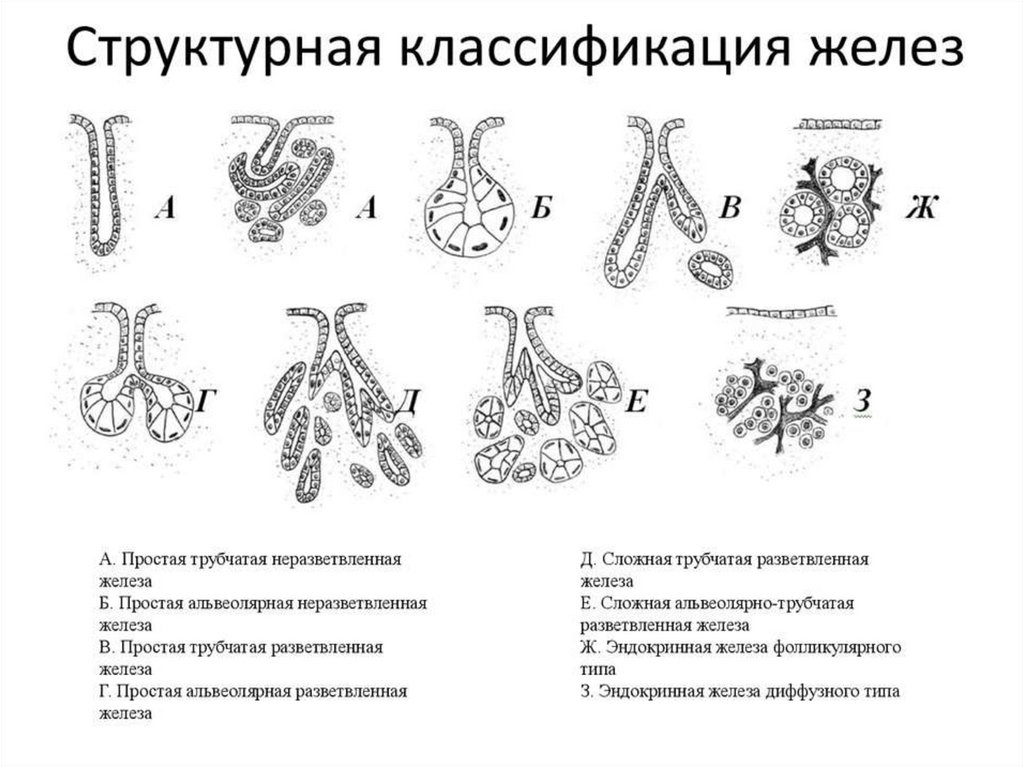 Структурная классификация желез

А

А

Б

В

Ж

Г

Д

Е

З

А. Простая трубчатая неразветвленная железа
Б. Простая альвеолярная неразветвленная железа
В. Простая трубчатая разветвленная железа
Г. Простая альвеолярная разветвленная железа

Д. Сложная трубчатая разветвленная железа
Е. Сложная альвеолярно-трубчатая разветвленная железа
Ж. Эндокринная железа фолликулярного типа
З. Эндокринная железа диффузного типа